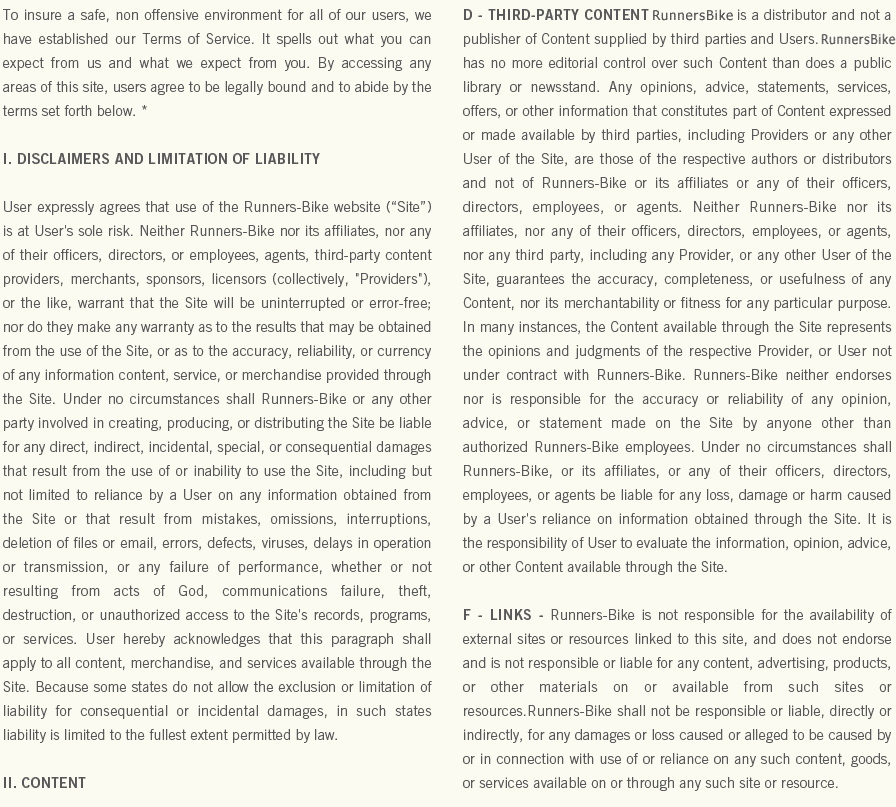 To insure a safe, non offensive environment for all of our users, we have established our Terms of Service. It spells out what you can expect from us and what we expect from you. By accessing any areas of this site, users agree to be legally bound and to abide by the terms set forth below. *

I. DISCLAIMERS AND LIMITATION OF LIABILITY

User expressly agrees that use of the Runners-Bike website ("Site") is at User's sole risk. Neither Runners-Bike nor its affiliates, nor any of their officers, directors, or employees, agents, third-party content providers, merchants, sponsors, licensors (collectively, "Providers"), or the like, warrant that the Site will be uninterrupted or error-free; nor do they make any warranty as to the results that may be obtained from the use of the Site, or as to the accuracy, reliability, or currency of any information content, service, or merchandise provided through the Site. Under no circumstances shall Runners-Bike or any other party involved in creating, producing, or distributing the Site be liable for any direct, indirect, incidental, special, or consequential damages that result from the use of or inability to use the Site, including but not limited to reliance by a User on any information obtained from the Site or that result from mistakes, omissions, interruptions, deletion of files or email, errors, defects, viruses, delays in operation or transmission, or any failure of performance, whether or not resulting from acts of God, communications failure, theft, destruction, or unauthorized access to the Site's records, programs, or services. User hereby acknowledges that this paragraph shall apply to all content, merchandise, and services available through the Site. Because some states do not allow the exclusion or limitation of liability for consequential or incidental damages, in such states liability is limited to the fullest extent permitted by law.

II. CONTENT

D - THIRD-PARTY CONTENT RunnersBike is a distributor and not a publisher of Content supplied by third parties and Users. RunnersBike has no more editorial control over such Content than does a public library or newsstand. Any opinions, advice, statements, services, offers, or other information that constitutes part of Content expressed or made available by third parties, including Providers or any other User of the Site, are those of the respective authors or distributors and not of Runners-Bike or its affiliates or any of their officers, directors, employees, or agents. Neither Runners-Bike nor its affiliates, nor any of their officers, directors, employees, or agents, nor any third party, including any Provider, or any other User of the Site, guarantees the accuracy, completeness, or usefulness of any Content, nor its merchantability or fitness for any particular purpose. In many instances, the Content available through the Site represents the opinions and judgments of the respective Provider, or User not under contract with Runners-Bike. Runners-Bike neither endorses nor is responsible for the accuracy or reliability of any opinion, advice, or statement made on the Site by anyone other than authorized Runners-Bike employees. Under no circumstances shall Runners-Bike, or its affiliates, or any of their officers, directors, employees, or agents be liable for any loss, damage or harm caused by a User's reliance on information obtained through the Site. It is the responsibility of User to evaluate the information, opinion, advice, or other Content available through the Site.

F - LINKS - Runners-Bike is not responsible for the availability of external sites or resources linked to this site, and does not endorse and is not responsible or liable for any content, advertising, products, or other materials on or available from such sites or resources.Runners-Bike shall not be responsible or liable, directly or indirectly, for any damages or loss caused or alleged to be caused by or in connection with use of or reliance on any such content, goods, or services available on or through any such site or resource.